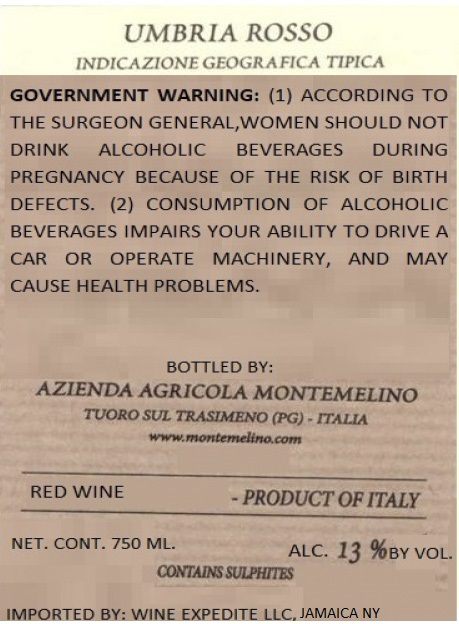 UMBRIA ROSSO

INDICAZIONE GEOGRAFICA TIPICA

GOVERNMENT WARNING: (1) ACCORDING TO THE SURGEON GENERAL,WOMEN SHOULD NOT DRINK ALCOHOLIC BEVERAGES DURING PREGNANCY BECAUSE OF THE RISK OF BIRTH DEFECTS. (2) CONSUMPTION OF ALCOHOLIC BEVERAGES IMPAIRS YOUR ABILITY TO DRIVE A CAR OR OPERATE MACHINERY, AND MAY CAUSE HEALTH PROBLEMS.

BOTTLED BY:

AZIENDA AGRICOLA MONTEMELINO

TUORO SUL TRASIMENO (PG) - ITALIA

www.montemelino.com

RED WINE

- PRODUCT OF ITALY

NET. CONT. 750 ML.

ALC. 13 %BY VOL.

CONTAINS SULPHITES

IMPORTED BY: WINE EXPEDITE LLC, JAMAICA NY